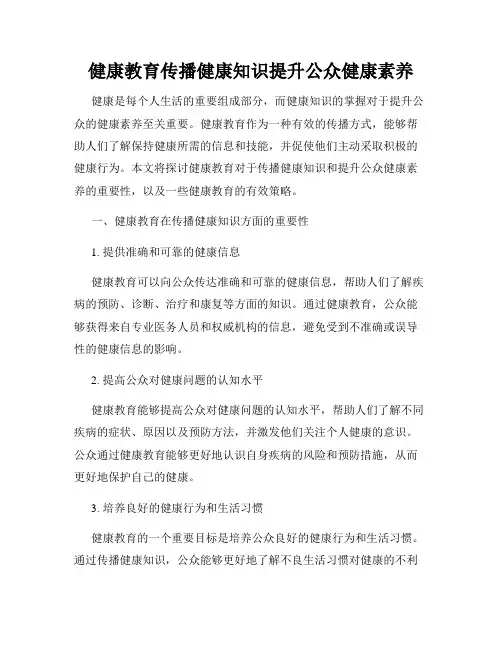 健康教育传播健康知识提升公众健康素养

健康是每个人生活的重要组成部分，而健康知识的掌握对于提升公众的健康素养至关重要。健康教育作为一种有效的传播方式，能够帮助人们了解保持健康所需的信息和技能，并促使他们主动采取积极的健康行为。本文将探讨健康教育对于传播健康知识和提升公众健康素养的重要性，以及一些健康教育的有效策略。

一、健康教育在传播健康知识方面的重要性

1. 提供准确和可靠的健康信息

健康教育可以向公众传达准确和可靠的健康信息，帮助人们了解疾病的预防、诊断、治疗和康复等方面的知识。通过健康教育，公众能够获得来自专业医务人员和权威机构的信息，避免受到不准确或误导性的健康信息的影响。

2. 提高公众对健康问题的认知水平

健康教育能够提高公众对健康问题的认知水平，帮助人们了解不同疾病的症状、原因以及预防方法，并激发他们关注个人健康的意识。公众通过健康教育能够更好地认识自身疾病的风险和预防措施，从而更好地保护自己的健康。

3. 培养良好的健康行为和生活习惯

健康教育的一个重要目标是培养公众良好的健康行为和生活习惯。通过传播健康知识，公众能够更好地了解不良生活习惯对健康的不利